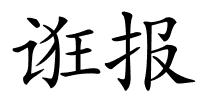 诳报